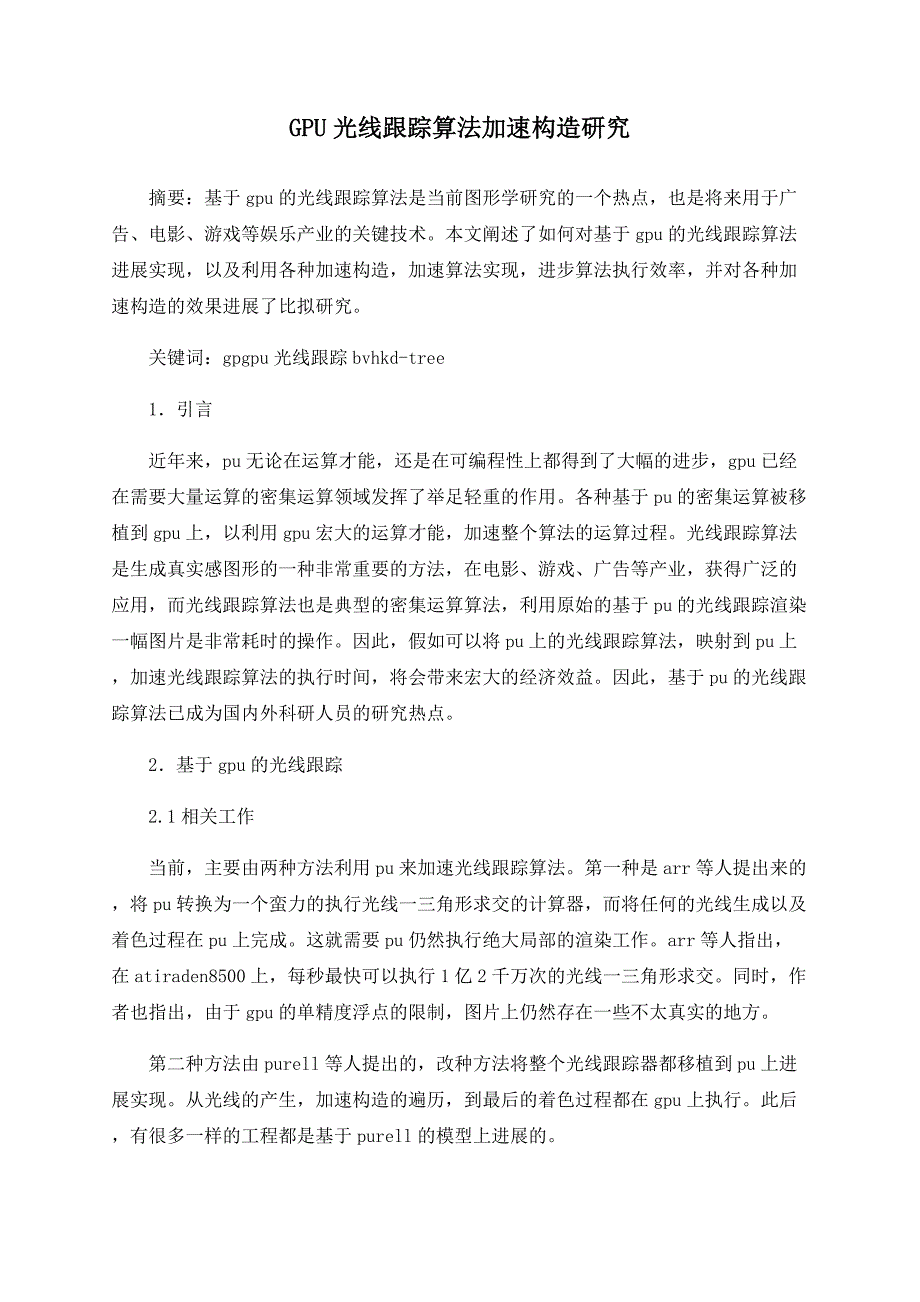 GPU 光线跟踪算法加速构造研究

摘要：基于 gpu 的光线跟踪算法是当前图形学研究的一个热点，也是将来用于广告、电影、游戏等娱乐产业的关键技术。本文阐述了如何对基于 gpu 的光线跟踪算法进展实现，以及利用各种加速构造，加速算法实现，进步算法执行效率，并对各种加速构造的效果进展了比拟研究。

关键词：gpgpu 光线跟踪 bvhkd-tree

1．引言

近年来，pu 无论在运算才能，还是在可编程性上都得到了大幅的进步，gpu 已经在需要大量运算的密集运算领域发挥了举足轻重的作用。各种基于 pu 的密集运算被移植到 gpu 上，以利用 gpu 宏大的运算才能，加速整个算法的运算过程。光线跟踪算法是生成真实感图形的一种非常重要的方法，在电影、游戏、广告等产业，获得广泛的应用，而光线跟踪算法也是典型的密集运算算法，利用原始的基于 pu 的光线跟踪渲染一幅图片是非常耗时的操作。因此，假如可以将 pu 上的光线跟踪算法，映射到 pu 上，加速光线跟踪算法的执行时间，将会带来宏大的经济效益。因此，基于 pu 的光线跟踪算法已成为国内外科研人员的研究热点。

2．基于 gpu 的光线跟踪

2.1 相关工作

当前，主要由两种方法利用 pu 来加速光线跟踪算法。第一种是 arr 等人提出来的，将 pu 转换为一个蛮力的执行光线一三角形求交的计算器，而将任何的光线生成以及着色过程在 pu 上完成。这就需要 pu 仍然执行绝大局部的渲染工作。arr 等人指出，在 atiraden8500 上，每秒最快可以执行 1 亿 2 千万次的光线一三角形求交。同时，作者也指出，由于 gpu 的单精度浮点的限制，图片上仍然存在一些不太真实的地方。

第二种方法由 purell 等人提出的，改种方法将整个光线跟踪器都移植到 pu 上进展实现。从光线的产生，加速构造的遍历，到最后的着色过程都在 gpu 上执行。此后，有很多一样的工程都是基于 purell 的模型上进展的。